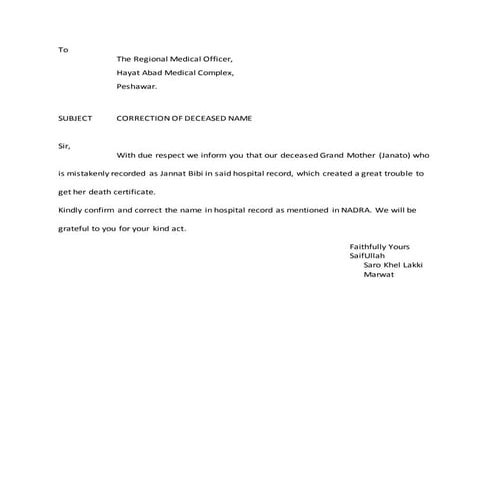 To

The Regional Medical Officer,
Hayat Abad Medical Complex,
Peshawar.

SUBJECT CORRECTION OF DECEASED NAME

Sir,

With due respect we inform you that our deceased Grand Mother (Janato) who is mistakenly recorded as Jannat Bibi in said hospital record, which created a great trouble to get her death certificate.

Kindly confirm and correct the name in hospital record as mentioned in NADRA. We will be grateful to you for your kind act.

Faithfully Yours
SaifUllah
Saro Khel Lakki
Marwat